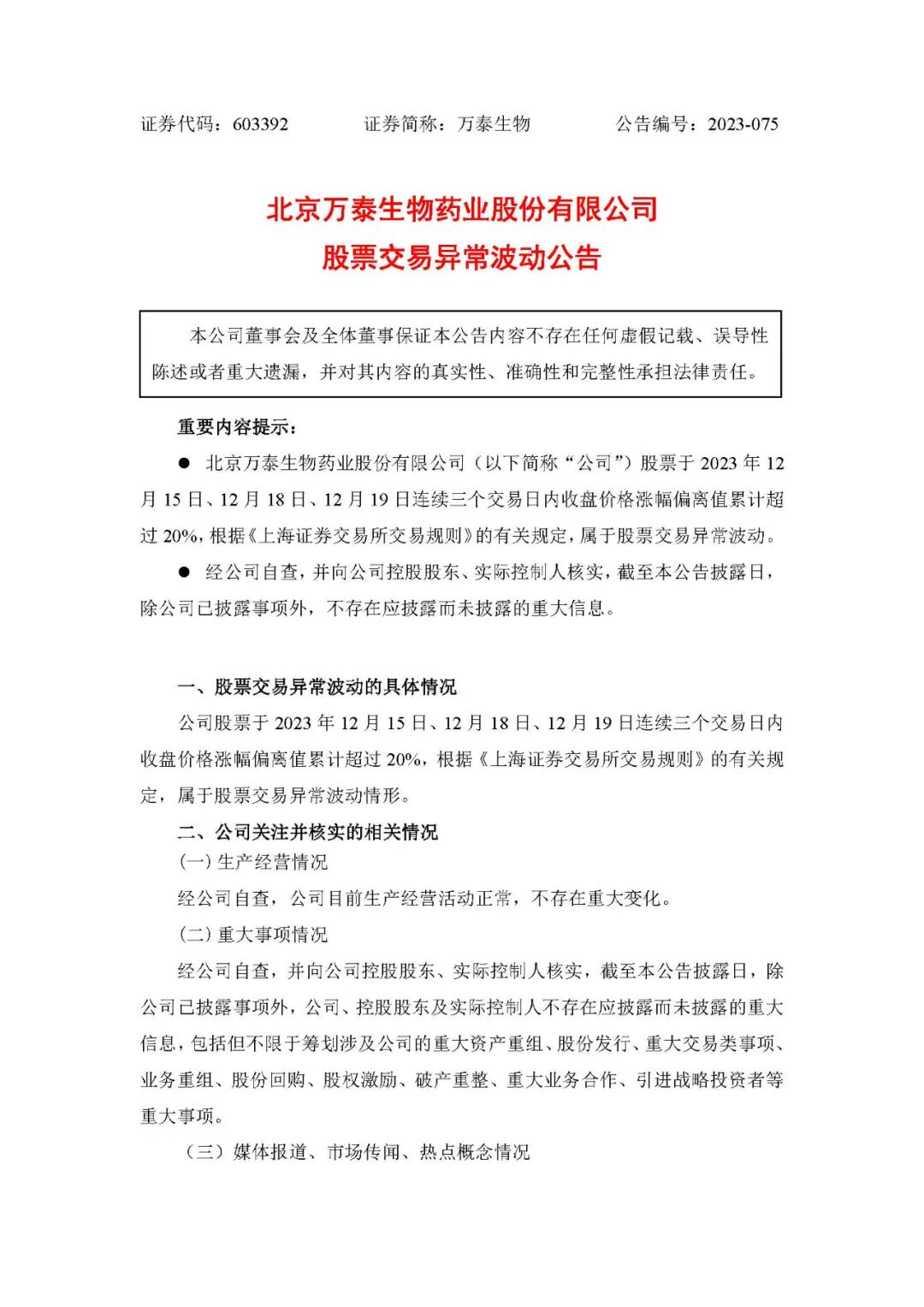 证券代码：603392　　证券简称：万泰生物　　公告编号：2023-075

北京万泰生物药业股份有限公司
股票交易异常波动公告

本公司董事会及全体董事保证本公告内容不存在任何虚假记载、误导性陈述或者重大遗漏，并对其内容的真实性、准确性和完整性承担法律责任。

重要内容提示：

● 北京万泰生物药业股份有限公司（以下简称“公司”）股票于 2023 年 12 月 15 日、12 月 18 日、12 月 19 日连续三个交易日内收盘价格涨幅偏离值累计超过 20%，根据《上海证券交易所交易规则》的有关规定，属于股票交易异常波动。

● 经公司自查，并向公司控股股东、实际控制人核实，截至本公告披露日，除公司已披露事项外，不存在应披露而未披露的重大信息。

一、股票交易异常波动的具体情况

公司股票于 2023 年 12 月 15 日、12 月 18 日、12 月 19 日连续三个交易日内收盘价格涨幅偏离值累计超过 20%，根据《上海证券交易所交易规则》的有关规定，属于股票交易异常波动情形。

二、公司关注并核实的相关情况

(一) 生产经营情况

经公司自查，公司目前生产经营活动正常，不存在重大变化。

(二) 重大事项情况

经公司自查，并向公司控股股东、实际控制人核实，截至本公告披露日，除公司已披露事项外，公司、控股股东及实际控制人不存在应披露而未披露的重大信息，包括但不限于筹划涉及公司的重大资产重组、股份发行、重大交易类事项、业务重组、股份回购、股权激励、破产重整、重大业务合作、引进战略投资者等重大事项。

（三）媒体报道、市场传闻、热点概念情况